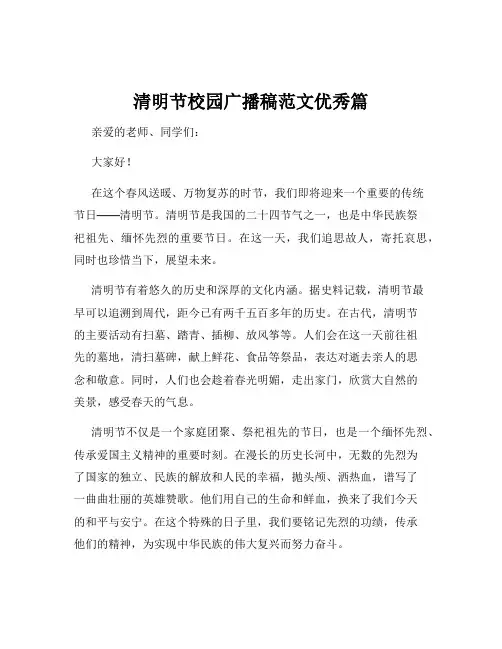 清明节校园广播稿范文优秀篇

亲爱的老师、同学们：

大家好！

在这个春风送暖、万物复苏的时节，我们即将迎来一个重要的传统节日——清明节。清明节是我国的二十四节气之一，也是中华民族祭祀祖先、缅怀先烈的重要节日。在这一天，我们追思故人，寄托哀思，同时也珍惜当下，展望未来。

清明节有着悠久的历史和深厚的文化内涵。据史料记载，清明节最早可以追溯到周代，距今已有两千五百多年的历史。在古代，清明节的主要活动有扫墓、踏青、插柳、放风筝等。人们会在这一天前往祖先的墓地，清扫墓碑，献上鲜花、食品等祭品，表达对逝去亲人的思念和敬意。同时，人们也会趁着春光明媚，走出家门，欣赏大自然的美景，感受春天的气息。

清明节不仅是一个家庭团聚、祭祀祖先的节日，也是一个缅怀先烈、传承爱国主义精神的重要时刻。在漫长的历史长河中，无数的先烈为了国家的独立、民族的解放和人民的幸福，抛头颅、洒热血，谱写了一曲曲壮丽的英雄赞歌。他们用自己的生命和鲜血，换来了我们今天的和平与安宁。在这个特殊的日子里，我们要铭记先烈的功绩，传承他们的精神，为实现中华民族的伟大复兴而努力奋斗。